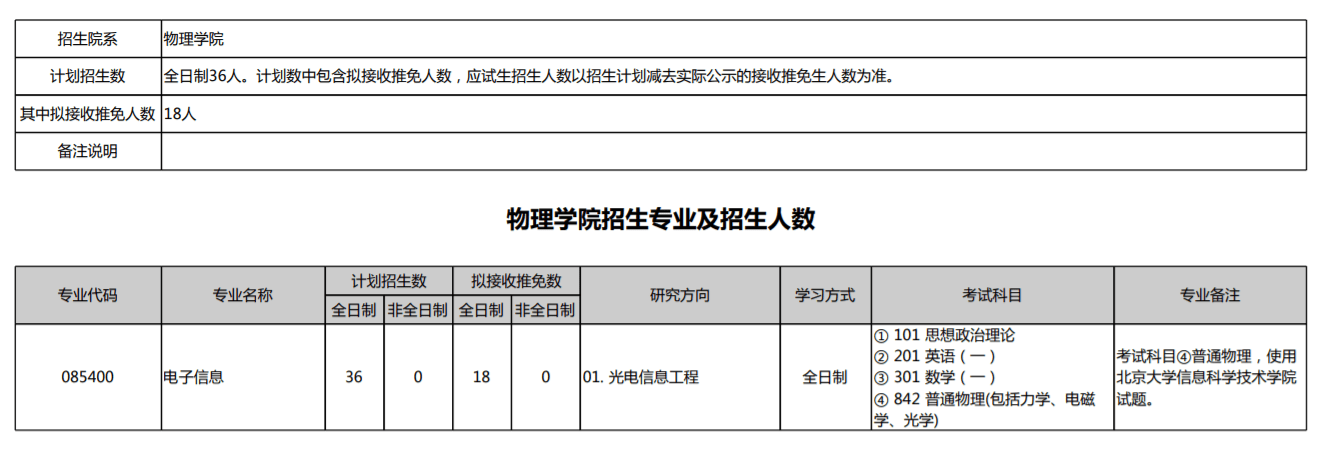 | 招生院系 | 物理学院 |
|---|---|
| 计划招生数 | 全日制36人。计划数中包含拟接收推免人数，应试生招生人数以招生计划减去实际公示的接收推免生人数为准。 |
| 其中拟接收推免人数 | 18人 |
| 备注说明 | |

物理学院招生专业及招生人数

| 专业代码 | 专业名称 | 计划招生数 全日制 | 计划招生数 非全日制 | 拟接收推免数 全日制 | 拟接收推免数 非全日制 | 研究方向 | 学习方式 | 考试科目 | 专业备注 |
|---|---|---|---|---|---|---|---|---|---|
| 085400 | 电子信息 | 36 | 0 | 18 | 0 | 01. 光电信息工程 | 全日制 | ① 101 思想政治理论 ② 201 英语（一） ③ 301 数学（一） ④ 842 普通物理(包括力学、电磁学、光学) | 考试科目④普通物理，使用北京大学信息科学技术学院试题。 |